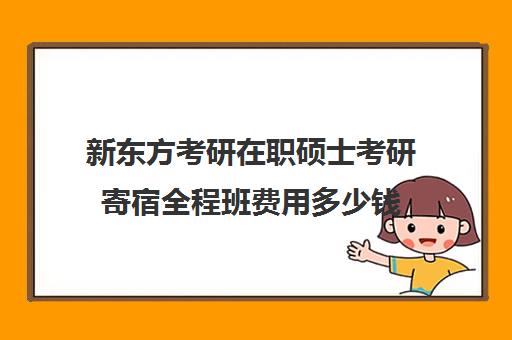 新东方考研在职硕士考研寄宿全程班费用多少钱